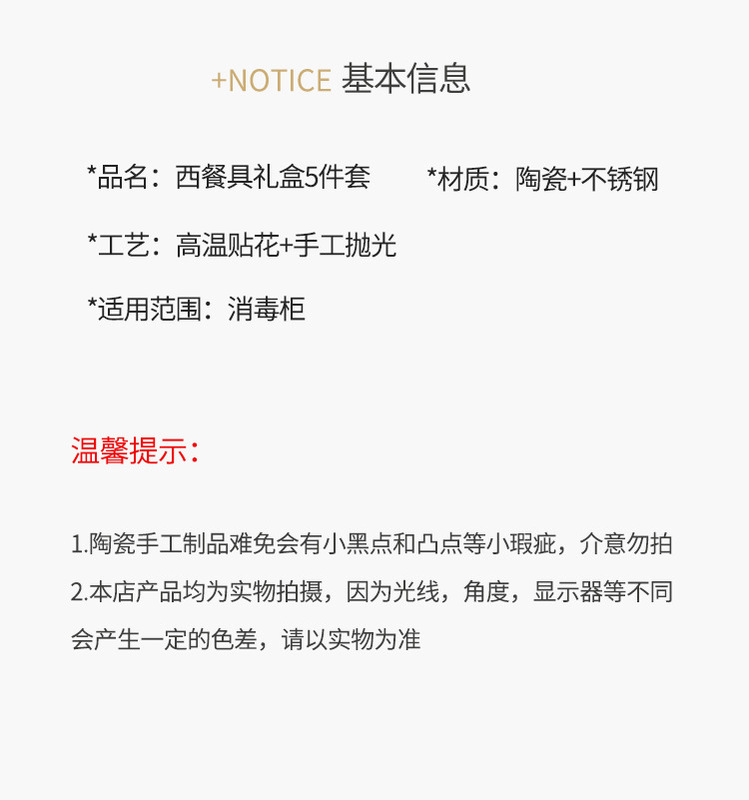 +NOTICE 基本信息

*品名：西餐具礼盒5件套 *材质：陶瓷+不锈钢

*工艺：高温贴花+手工抛光

*适用范围：消毒柜

温馨提示：

1.陶瓷手工制品难免会有小黑点和凸点等小瑕疵，介意勿拍

2.本店产品均为实物拍摄，因为光线，角度，显示器等不同会产生一定的色差，请以实物为准